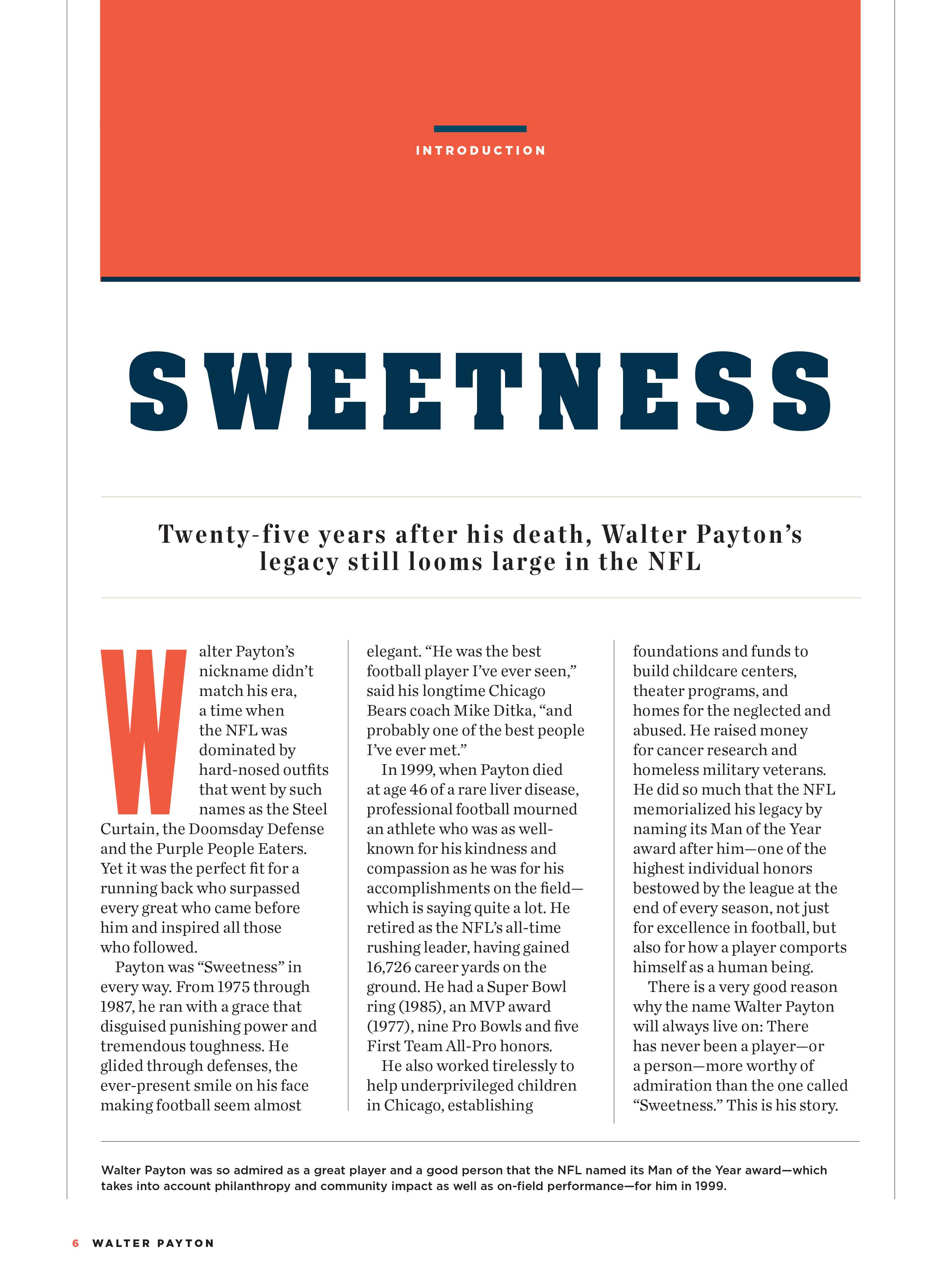 INTRODUCTION

SWEETNESS

Twenty-five years after his death, Walter Payton's legacy still looms large in the NFL

Walter Payton's nickname didn't match his era, a time when the NFL was dominated by hard-nosed outfits that went by such names as the Steel Curtain, the Doomsday Defense and the Purple People Eaters. Yet it was the perfect fit for a running back who surpassed every great who came before him and inspired all those who followed.

Payton was "Sweetness" in every way. From 1975 through 1987, he ran with a grace that disguised punishing power and tremendous toughness. He glided through defenses, the ever-present smile on his face making football seem almost elegant. "He was the best football player I've ever seen," said his longtime Chicago Bears coach Mike Ditka, "and probably one of the best people I've ever met."

In 1999, when Payton died at age 46 of a rare liver disease, professional football mourned an athlete who was as well-known for his kindness and compassion as he was for his accomplishments on the field—which is saying quite a lot. He retired as the NFL's all-time rushing leader, having gained 16,726 career yards on the ground. He had a Super Bowl ring (1985), an MVP award (1977), nine Pro Bowls and five First Team All-Pro honors.

He also worked tirelessly to help underprivileged children in Chicago, establishing foundations and funds to build childcare centers, theater programs, and homes for the neglected and abused. He raised money for cancer research and homeless military veterans. He did so much that the NFL memorialized his legacy by naming its Man of the Year award after him—one of the highest individual honors bestowed by the league at the end of every season, not just for excellence in football, but also for how a player comports himself as a human being.

There is a very good reason why the name Walter Payton will always live on: There has never been a player—or a person—more worthy of admiration than the one called "Sweetness." This is his story.

Walter Payton was so admired as a great player and a good person that the NFL named its Man of the Year award—which takes into account philanthropy and community impact as well as on-field performance—for him in 1999.

6 WALTER PAYTON